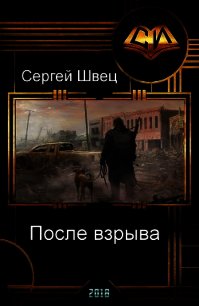 СИ

Сергей Швец

После взрыва

2018